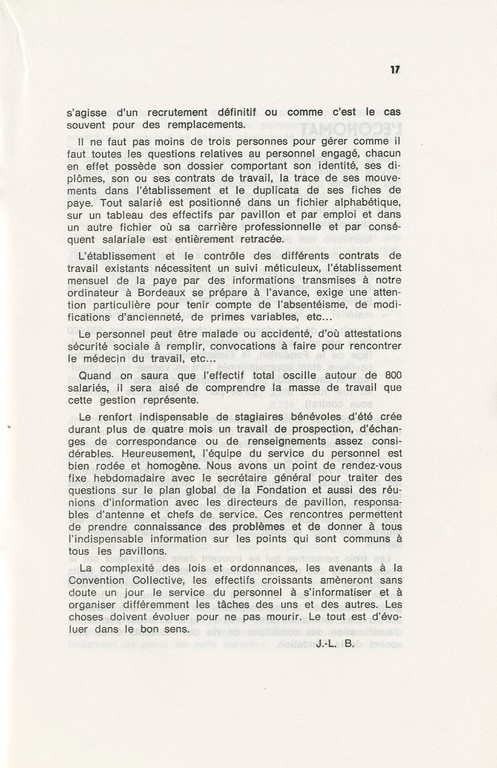 17

s'agisse d'un recrutement définitif ou comme c'est le cas souvent pour des remplacements.

Il ne faut pas moins de trois personnes pour gérer comme il faut toutes les questions relatives au personnel engagé, chacun en effet possède son dossier comportant son identité, ses diplômes, son ou ses contrats de travail, la trace de ses mouvements dans l'établissement et le duplicata de ses fiches de paye. Tout salarié est positionné dans un fichier alphabétique, sur un tableau des effectifs par pavillon et par emploi et dans un autre fichier où sa carrière professionnelle et par conséquent salariale est entièrement retracée.

L'établissement et le contrôle des différents contrats de travail existants nécessitent un suivi méticuleux, l'établissement mensuel de la paye par des informations transmises à notre ordinateur à Bordeaux se prépare à l'avance, exige une attention particulière pour tenir compte de l'absentéisme, de modifications d'ancienneté, de primes variables, etc...

Le personnel peut être malade ou accidenté, d'où attestations sécurité sociale à remplir, convocations à faire pour rencontrer le médecin du travail, etc...

Quand on saura que l'effectif total oscille autour de 800 salariés, il sera aisé de comprendre la masse de travail que cette gestion représente.

Le renfort indispensable de stagiaires bénévoles d'été crée durant plus de quatre mois un travail de prospection, d'échanges de correspondance ou de renseignements assez considérables. Heureusement, l'équipe du service du personnel est bien rodée et homogène. Nous avons un point de rendez-vous fixe hebdomadaire avec le secrétaire général pour traiter des questions sur le plan global de la Fondation et aussi des réunions d'information avec les directeurs de pavillon, responsables d'antenne et chefs de service. Ces rencontres permettent de prendre connaissance des problèmes et de donner à tous l'indispensable information sur les points qui sont communs à tous les pavillons.

La complexité des lois et ordonnances, les avenants à la Convention Collective, les effectifs croissants amèneront sans doute un jour le service du personnel à s'informatiser et à organiser différemment les tâches des uns et des autres. Les choses doivent évoluer pour ne pas mourir. Le tout est d'évoluer dans le bon sens.

J.-L. B.